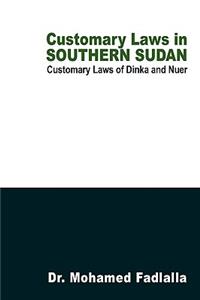 Customary Laws in SOUTHERN SUDAN
Customary Laws of Dinka and Nuer

Dr. Mohamed Fadlalla